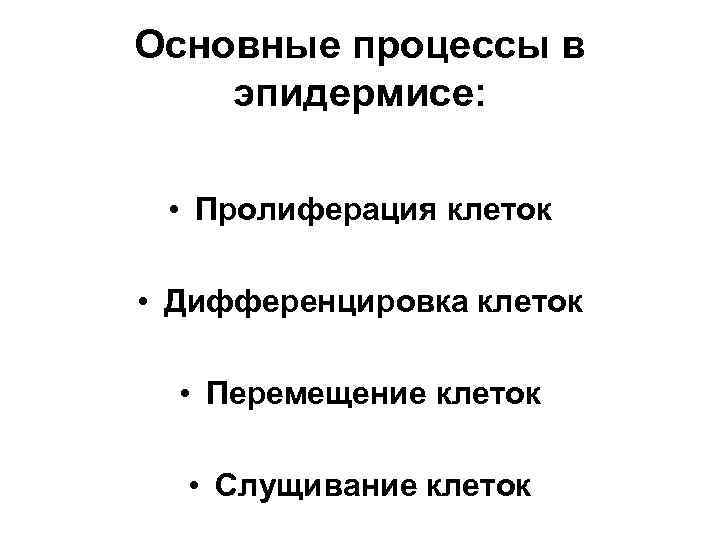 Основные процессы в эпидермисе:

• Пролиферация клеток

• Дифференцировка клеток

• Перемещение клеток

• Слущивание клеток